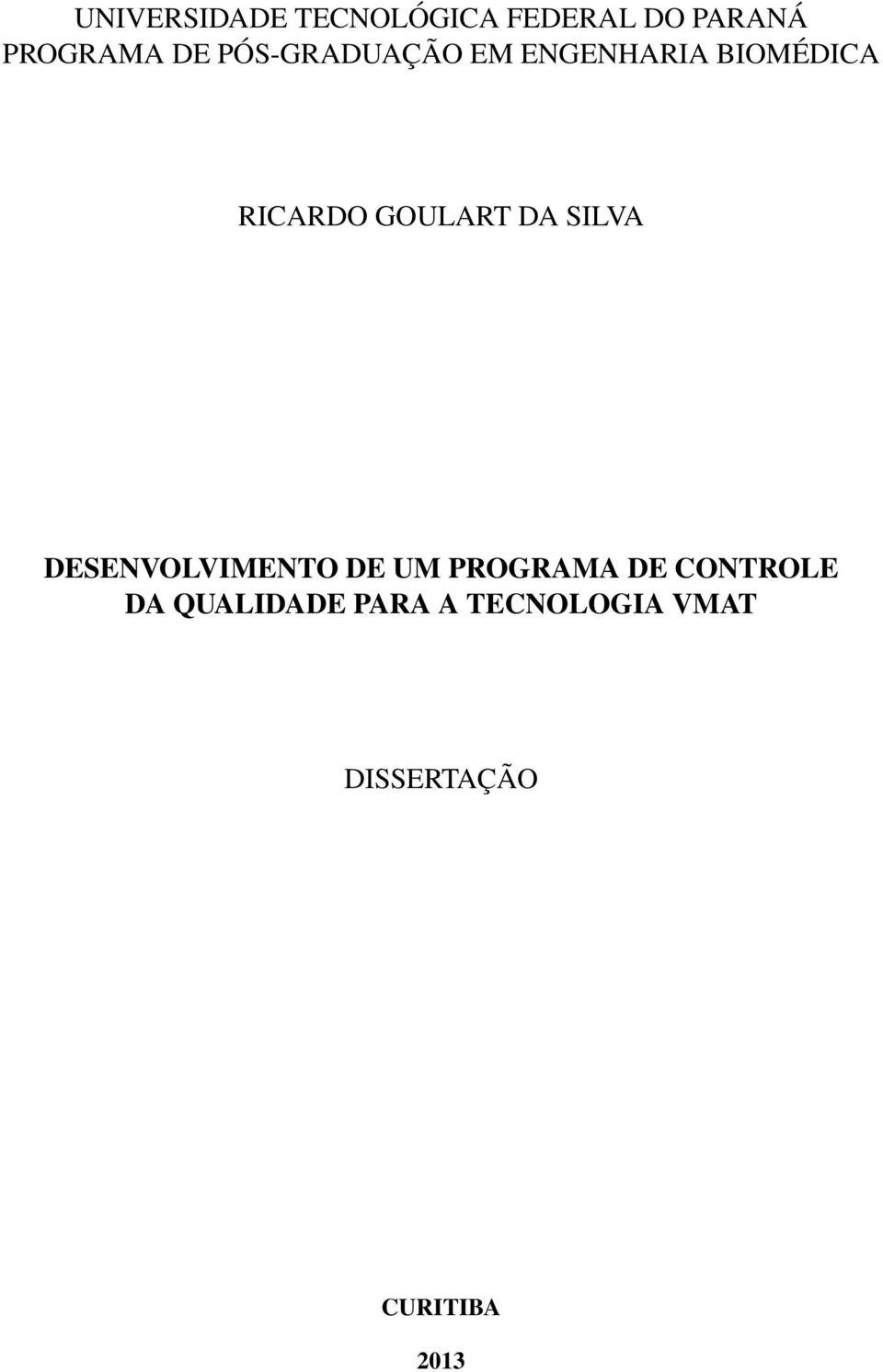 UNIVERSIDADE TECNOLÓGICA FEDERAL DO PARANÁ
PROGRAMA DE PÓS-GRADUAÇÃO EM ENGENHARIA BIOMÉDICA

RICARDO GOULART DA SILVA

DESENVOLVIMENTO DE UM PROGRAMA DE CONTROLE DA QUALIDADE PARA A TECNOLOGIA VMAT

DISSERTAÇÃO

CURITIBA

2013